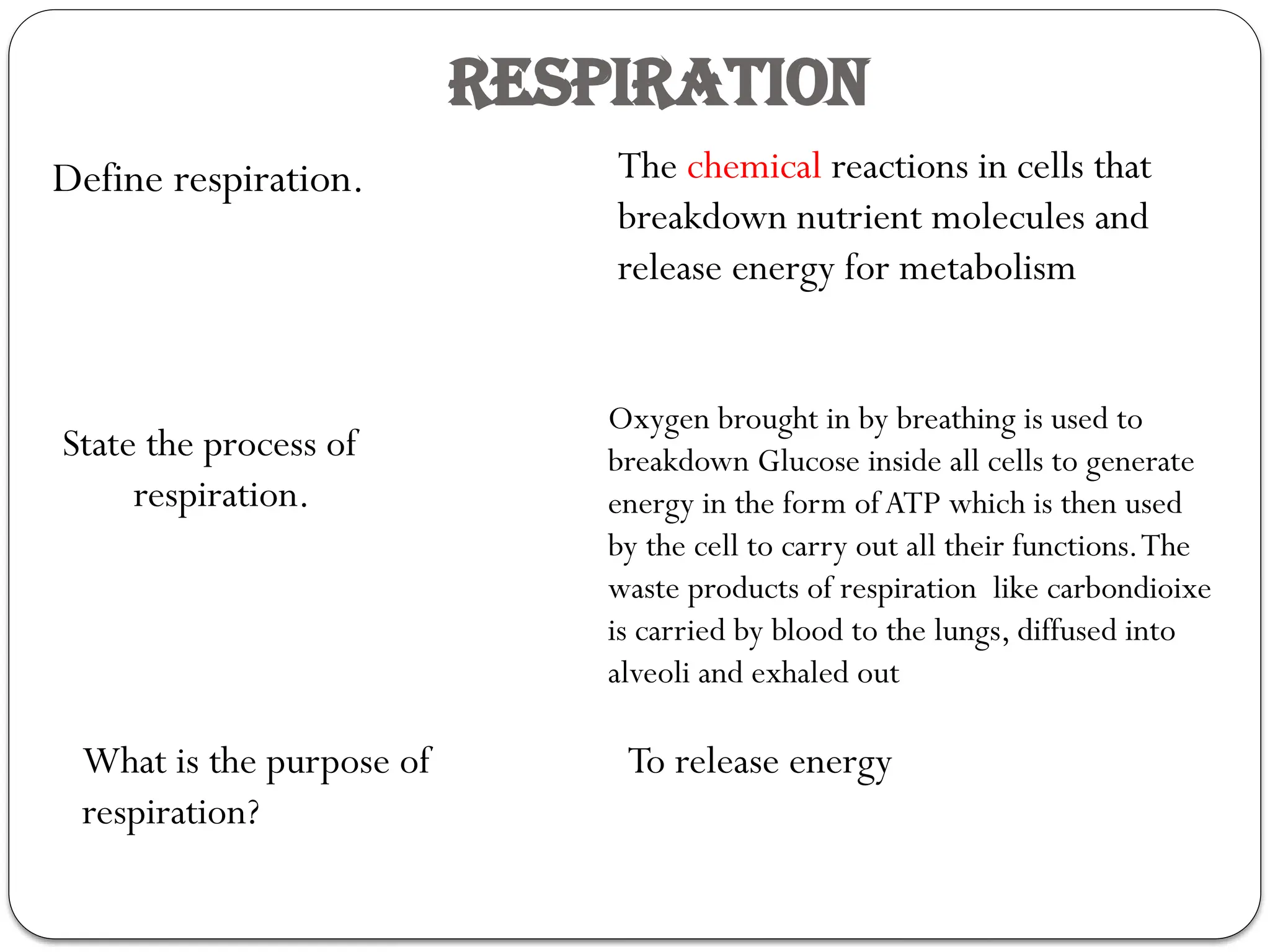 RESPIRATION

Define respiration.

The chemical reactions in cells that breakdown nutrient molecules and release energy for metabolism

State the process of respiration.

Oxygen brought in by breathing is used to breakdown Glucose inside all cells to generate energy in the form of ATP which is then used by the cell to carry out all their functions. The waste products of respiration like carbondioixe is carried by blood to the lungs, diffused into alveoli and exhaled out

What is the purpose of respiration?

To release energy